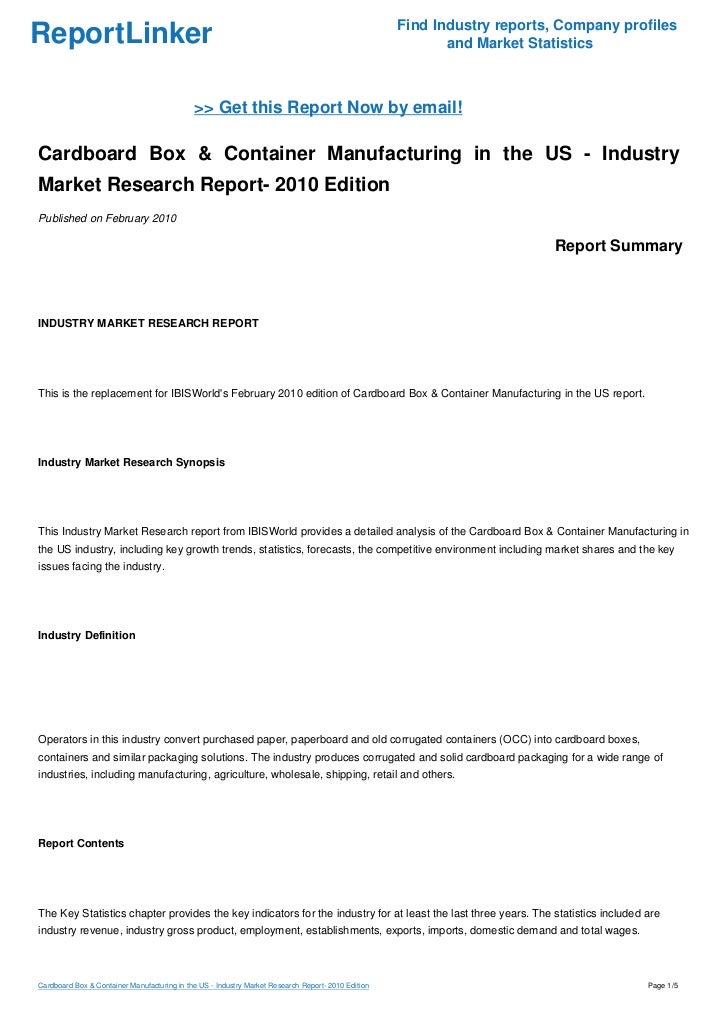 ReportLinker

Find Industry reports, Company profiles and Market Statistics

>> Get this Report Now by email!

Cardboard Box & Container Manufacturing in the US - Industry Market Research Report- 2010 Edition

Published on February 2010

Report Summary

INDUSTRY MARKET RESEARCH REPORT

This is the replacement for IBISWorld's February 2010 edition of Cardboard Box & Container Manufacturing in the US report.

Industry Market Research Synopsis

This Industry Market Research report from IBISWorld provides a detailed analysis of the Cardboard Box & Container Manufacturing in the US industry, including key growth trends, statistics, forecasts, the competitive environment including market shares and the key issues facing the industry.

Industry Definition

Operators in this industry convert purchased paper, paperboard and old corrugated containers (OCC) into cardboard boxes, containers and similar packaging solutions. The industry produces corrugated and solid cardboard packaging for a wide range of industries, including manufacturing, agriculture, wholesale, shipping, retail and others.

Report Contents

The Key Statistics chapter provides the key indicators for the industry for at least the last three years. The statistics included are industry revenue, industry gross product, employment, establishments, exports, imports, domestic demand and total wages.

Cardboard Box & Container Manufacturing in the US - Industry Market Research Report- 2010 Edition

Page 1/5